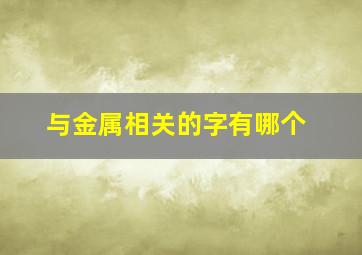 与金属相关的字有哪个